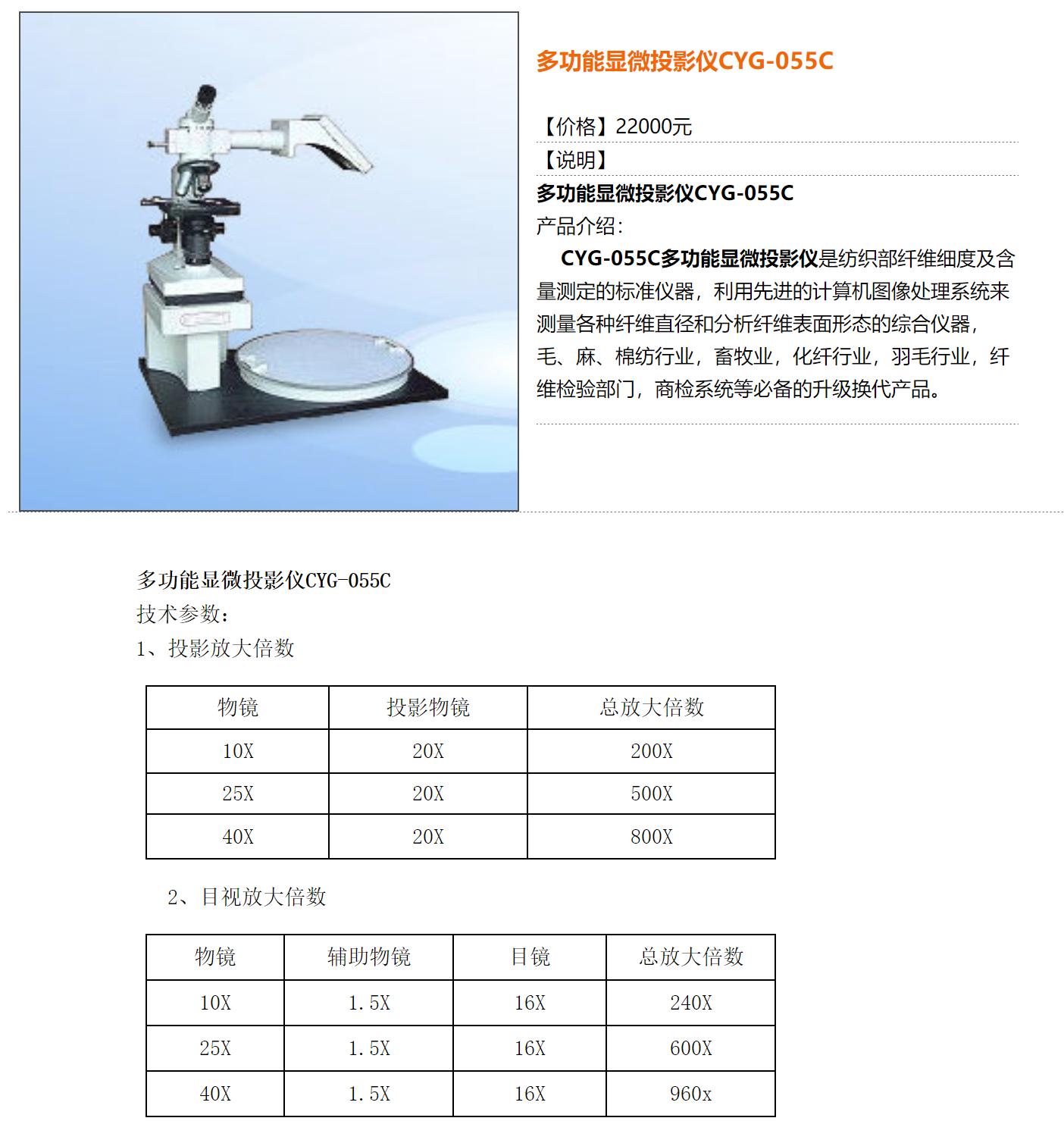 多功能显微投影仪CYG-055C

【价格】22000元

【说明】

多功能显微投影仪CYG-055C

产品介绍：

CYG-055C多功能显微投影仪是纺织部纤维细度及含量测定的标准仪器，利用先进的计算机图像处理系统来测量各种纤维直径和分析纤维表面形态的综合仪器，毛、麻、棉纺行业，畜牧业，化纤行业，羽毛行业，纤维检验部门，商检系统等必备的升级换代产品。

多功能显微投影仪CYG-055C

技术参数：

1、投影放大倍数

| 物镜 | 投影物镜 | 总放大倍数 |
|---|---|---|
| 10X | 20X | 200X |
| 25X | 20X | 500X |
| 40X | 20X | 800X |

2、目视放大倍数

| 物镜 | 辅助物镜 | 目镜 | 总放大倍数 |
|---|---|---|---|
| 10X | 1.5X | 16X | 240X |
| 25X | 1.5X | 16X | 600X |
| 40X | 1.5X | 16X | 960x |